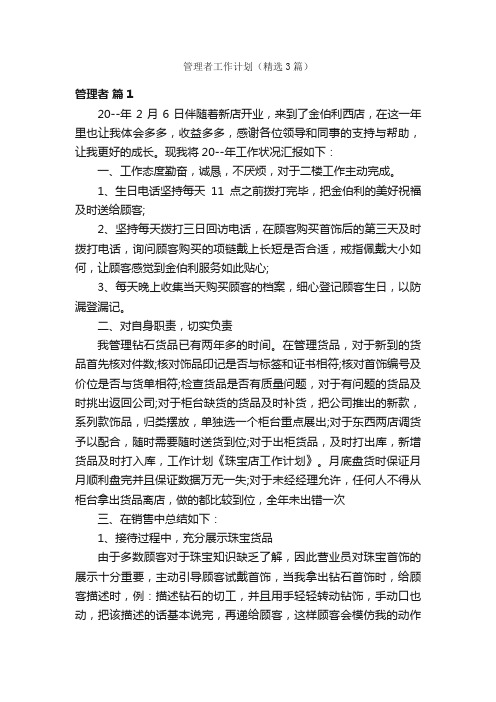 管理者工作计划（精选3篇）

管理者 篇1

20--年 2 月 6 日伴随着新店开业，来到了金伯利西店，在这一年里也让我体会多多，收益多多，感谢各位领导和同事的支持与帮助，让我更好的成长。现我将 20--年工作状况汇报如下：

一、工作态度勤奋，诚恳，不厌烦，对于二楼工作主动完成。

1、生日电话坚持每天 11 点之前拨打完毕，把金伯利的美好祝福及时送给顾客;

2、坚持每天拨打三日回访电话，在顾客购买首饰后的第三天及时拨打电话，询问顾客购买的项链戴上长短是否合适，戒指佩戴大小如何，让顾客感觉到金伯利服务如此贴心;

3、每天晚上收集当天购买顾客的档案，细心登记顾客生日，以防漏登漏记。

二、对自身职责，切实负责

我管理钻石货品已有两年多的时间。在管理货品，对于新到的货品首先核对件数;核对饰品印记是否与标签和证书相符;核对首饰编号及价位是否与货单相符;检查货品是否有质量问题，对于有问题的货品及时挑出返回公司;对于柜台缺货的货品及时补货，把公司推出的新款，系列款饰品，归类摆放，单独选一个柜台重点展出;对于东西两店调货予以配合，随时需要随时送货到位;对于出柜货品，及时打出库，新增货品及时打入库，工作计划《珠宝店工作计划》。月底盘货时保证月月顺利盘完并且保证数据万无一失;对于未经经理允许，任何人不得从柜台拿出货品离店，做的都比较到位，全年未出错一次

三、在销售中总结如下：

1、接待过程中，充分展示珠宝货品

由于多数顾客对于珠宝知识缺乏了解，因此营业员对珠宝首饰的展示十分重要，主动引导顾客试戴首饰，当我拿出钻石首饰时，给顾客描述时，例：描述钻石的切工，并且用手轻轻转动钻饰，手动口也动，把该描述的话基本说完，再递给顾客，这样顾客会模仿我的动作